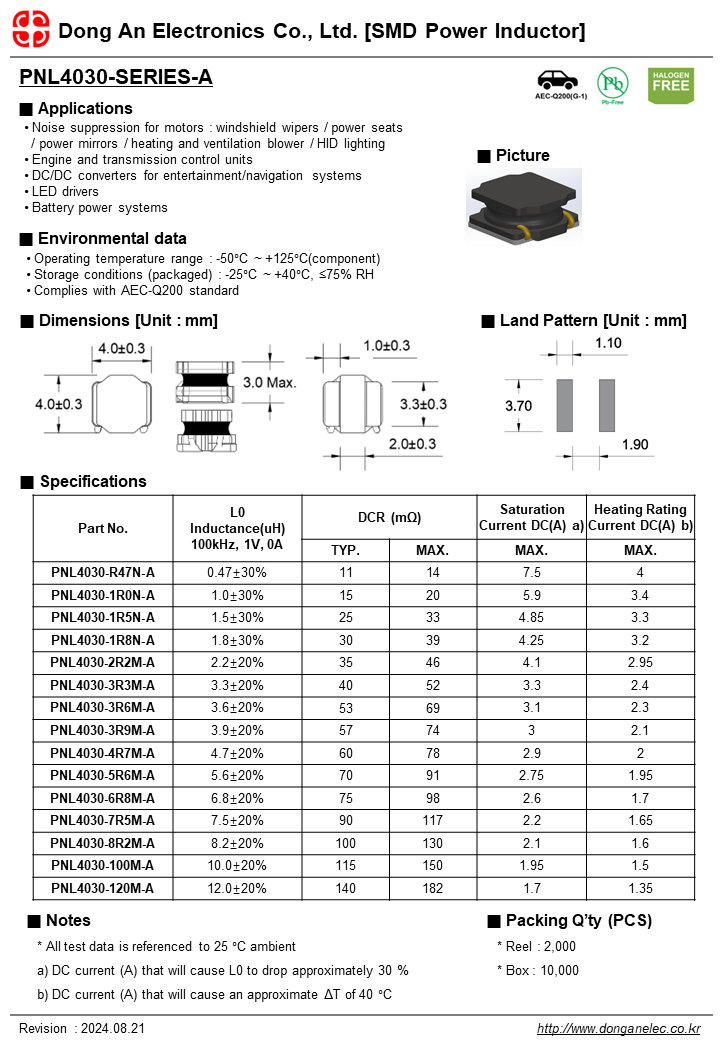 Dong An Electronics Co., Ltd. [SMD Power Inductor]

PNL4030-SERIES-A

AEC-Q200(G-1)

Pb

Pb-Free

HALOGEN FREE

■ Applications

• Noise suppression for motors : windshield wipers / power seats / power mirrors / heating and ventilation blower / HID lighting
• Engine and transmission control units
• DC/DC converters for entertainment/navigation systems
• LED drivers
• Battery power systems

■ Picture

■ Environmental data

• Operating temperature range : -50°C ~ +125°C(component)
• Storage conditions (packaged) : -25°C ~ +40°C, ≤75% RH
• Complies with AEC-Q200 standard

■ Dimensions [Unit : mm]

4.0±0.3

4.0±0.3

3.0 Max.

1.0±0.3

3.3±0.3

2.0±0.3

■ Land Pattern [Unit : mm]

1.10

3.70

1.90

■ Specifications

| Part No. | L0 Inductance(uH) 100kHz, 1V, 0A | DCR (mΩ) TYP. | DCR (mΩ) MAX. | Saturation Current DC(A) a) MAX. | Heating Rating Current DC(A) b) MAX. |
|---|---|---|---|---|---|
| PNL4030-R47N-A | 0.47±30% | 11 | 14 | 7.5 | 4 |
| PNL4030-1R0N-A | 1.0±30% | 15 | 20 | 5.9 | 3.4 |
| PNL4030-1R5N-A | 1.5±30% | 25 | 33 | 4.85 | 3.3 |
| PNL4030-1R8N-A | 1.8±30% | 30 | 39 | 4.25 | 3.2 |
| PNL4030-2R2M-A | 2.2±20% | 35 | 46 | 4.1 | 2.95 |
| PNL4030-3R3M-A | 3.3±20% | 40 | 52 | 3.3 | 2.4 |
| PNL4030-3R6M-A | 3.6±20% | 53 | 69 | 3.1 | 2.3 |
| PNL4030-3R9M-A | 3.9±20% | 57 | 74 | 3 | 2.1 |
| PNL4030-4R7M-A | 4.7±20% | 60 | 78 | 2.9 | 2 |
| PNL4030-5R6M-A | 5.6±20% | 70 | 91 | 2.75 | 1.95 |
| PNL4030-6R8M-A | 6.8±20% | 75 | 98 | 2.6 | 1.7 |
| PNL4030-7R5M-A | 7.5±20% | 90 | 117 | 2.2 | 1.65 |
| PNL4030-8R2M-A | 8.2±20% | 100 | 130 | 2.1 | 1.6 |
| PNL4030-100M-A | 10.0±20% | 115 | 150 | 1.95 | 1.5 |
| PNL4030-120M-A | 12.0±20% | 140 | 182 | 1.7 | 1.35 |

■ Notes

* All test data is referenced to 25 °C ambient

a) DC current (A) that will cause L0 to drop approximately 30 %

b) DC current (A) that will cause an approximate ΔT of 40 °C

■ Packing Q'ty (PCS)

* Reel : 2,000

* Box : 10,000

Revision : 2024.08.21

http://www.donganelec.co.kr